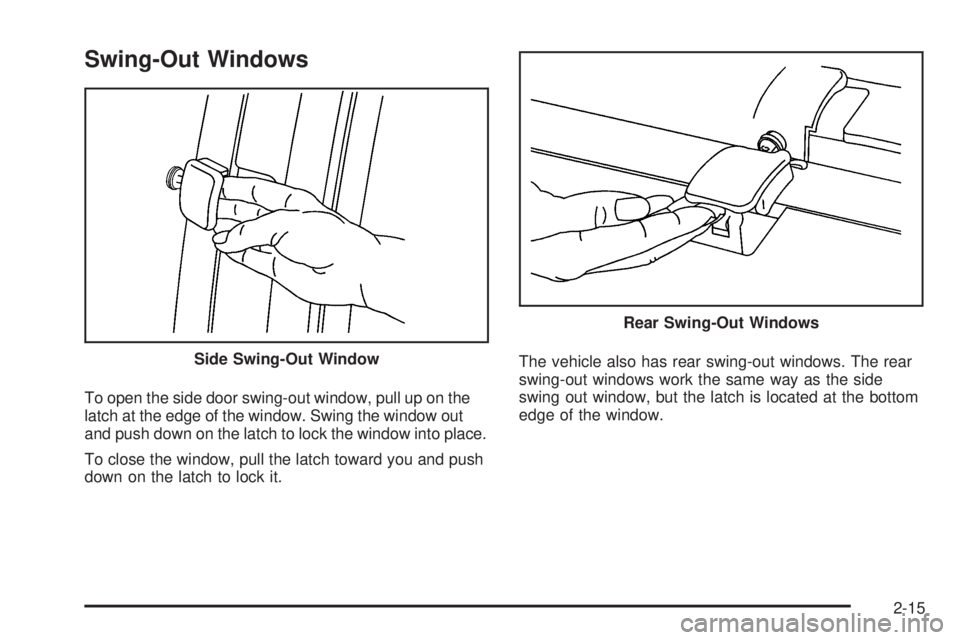 Swing-Out Windows

Side Swing-Out Window

To open the side door swing-out window, pull up on the latch at the edge of the window. Swing the window out and push down on the latch to lock the window into place.

To close the window, pull the latch toward you and push down on the latch to lock it.

Rear Swing-Out Windows

The vehicle also has rear swing-out windows. The rear swing-out windows work the same way as the side swing out window, but the latch is located at the bottom edge of the window.

2-15

carmanualsonline.info